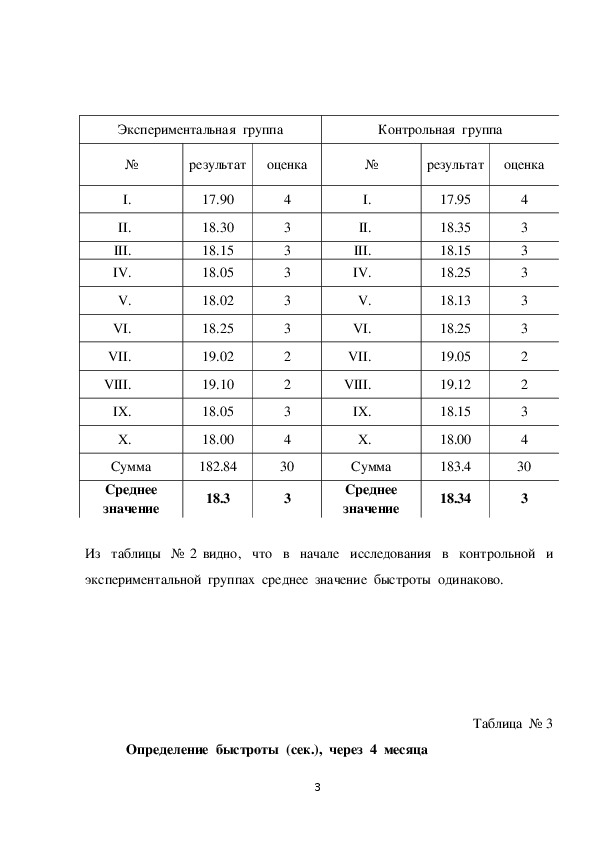 | Экспериментальная группа | | | Контрольная группа | | |
|---|---|---|---|---|---|
| № | результат | оценка | № | результат | оценка |
| I. | 17.90 | 4 | I. | 17.95 | 4 |
| II. | 18.30 | 3 | II. | 18.35 | 3 |
| III. | 18.15 | 3 | III. | 18.15 | 3 |
| IV. | 18.05 | 3 | IV. | 18.25 | 3 |
| V. | 18.02 | 3 | V. | 18.13 | 3 |
| VI. | 18.25 | 3 | VI. | 18.25 | 3 |
| VII. | 19.02 | 2 | VII. | 19.05 | 2 |
| VIII. | 19.10 | 2 | VIII. | 19.12 | 2 |
| IX. | 18.05 | 3 | IX. | 18.15 | 3 |
| X. | 18.00 | 4 | X. | 18.00 | 4 |
| Сумма | 182.84 | 30 | Сумма | 183.4 | 30 |
| **Среднее значение** | **18.3** | **3** | **Среднее значение** | **18.34** | **3** |

Из таблицы № 2 видно, что в начале исследования в контрольной и экспериментальной группах среднее значение быстроты одинаково.

Таблица № 3

**Определение быстроты (сек.), через 4 месяца**

3